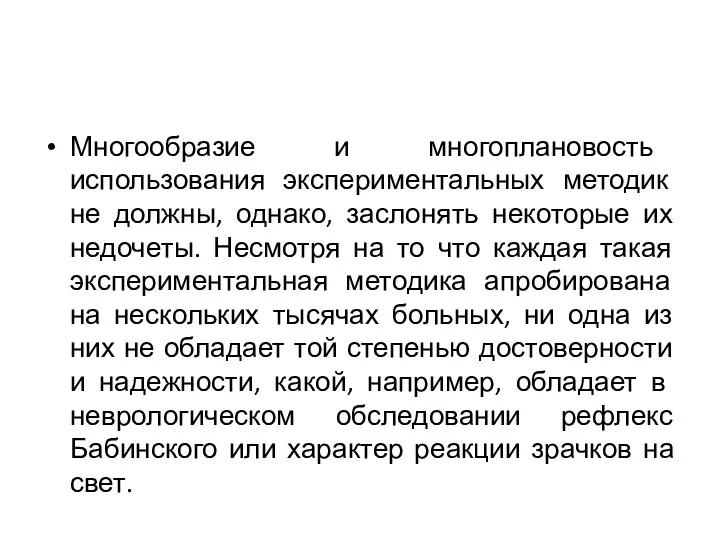 • Многообразие и многоплановость использования экспериментальных методик не должны, однако, заслонять некоторые их недочеты. Несмотря на то что каждая такая экспериментальная методика апробирована на нескольких тысячах больных, ни одна из них не обладает той степенью достоверности и надежности, какой, например, обладает в неврологическом обследовании рефлекс Бабинского или характер реакции зрачков на свет.